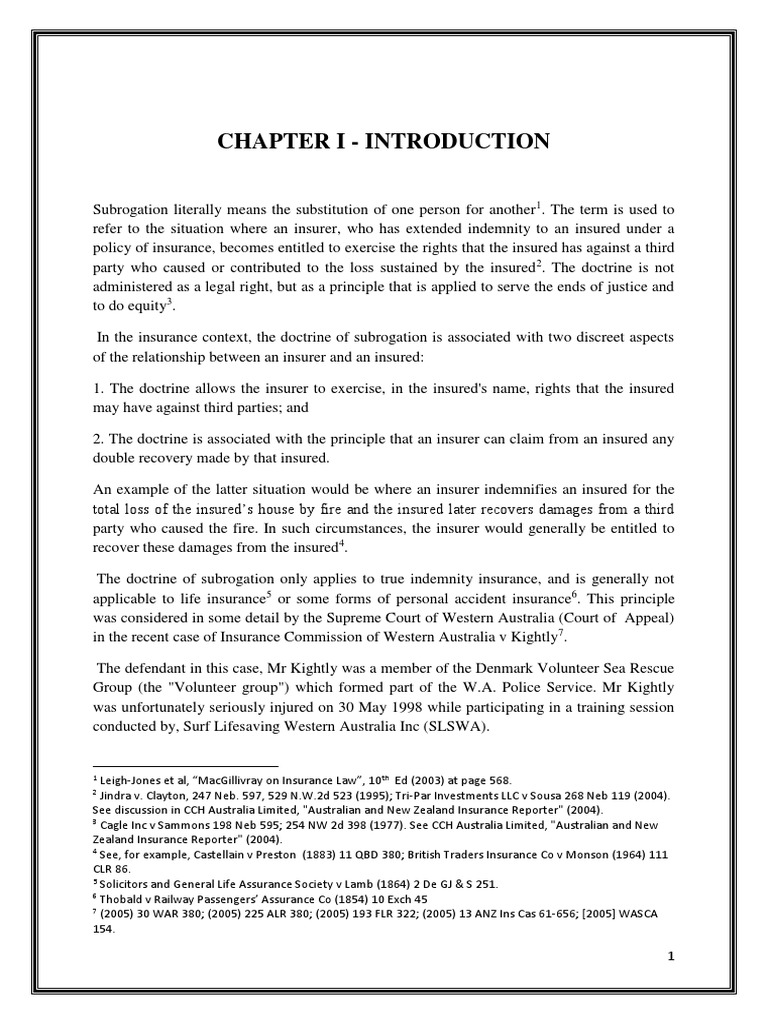 CHAPTER I - INTRODUCTION

Subrogation literally means the substitution of one person for another$^1$. The term is used to refer to the situation where an insurer, who has extended indemnity to an insured under a policy of insurance, becomes entitled to exercise the rights that the insured has against a third party who caused or contributed to the loss sustained by the insured$^2$. The doctrine is not administered as a legal right, but as a principle that is applied to serve the ends of justice and to do equity$^3$.

In the insurance context, the doctrine of subrogation is associated with two discreet aspects of the relationship between an insurer and an insured:

1. The doctrine allows the insurer to exercise, in the insured's name, rights that the insured may have against third parties; and

2. The doctrine is associated with the principle that an insurer can claim from an insured any double recovery made by that insured.

An example of the latter situation would be where an insurer indemnifies an insured for the total loss of the insured's house by fire and the insured later recovers damages from a third party who caused the fire. In such circumstances, the insurer would generally be entitled to recover these damages from the insured$^4$.

The doctrine of subrogation only applies to true indemnity insurance, and is generally not applicable to life insurance$^5$ or some forms of personal accident insurance$^6$. This principle was considered in some detail by the Supreme Court of Western Australia (Court of Appeal) in the recent case of Insurance Commission of Western Australia v Kightly$^7$.

The defendant in this case, Mr Kightly was a member of the Denmark Volunteer Sea Rescue Group (the "Volunteer group") which formed part of the W.A. Police Service. Mr Kightly was unfortunately seriously injured on 30 May 1998 while participating in a training session conducted by, Surf Lifesaving Western Australia Inc (SLSWA).

$^1$ Leigh-Jones et al, "MacGillivray on Insurance Law", 10$^{th}$ Ed (2003) at page 568.
$^2$ Jindra v. Clayton, 247 Neb. 597, 529 N.W.2d 523 (1995); Tri-Par Investments LLC v Sousa 268 Neb 119 (2004). See discussion in CCH Australia Limited, "Australian and New Zealand Insurance Reporter" (2004).
$^3$ Cagle Inc v Sammons 198 Neb 595; 254 NW 2d 398 (1977). See CCH Australia Limited, "Australian and New Zealand Insurance Reporter" (2004).
$^4$ See, for example, Castellain v Preston (1883) 11 QBD 380; British Traders Insurance Co v Monson (1964) 111 CLR 86.
$^5$ Solicitors and General Life Assurance Society v Lamb (1864) 2 De GJ & S 251.
$^6$ Thobald v Railway Passengers' Assurance Co (1854) 10 Exch 45
$^7$ (2005) 30 WAR 380; (2005) 225 ALR 380; (2005) 193 FLR 322; (2005) 13 ANZ Ins Cas 61-656; [2005] WASCA 154.

1